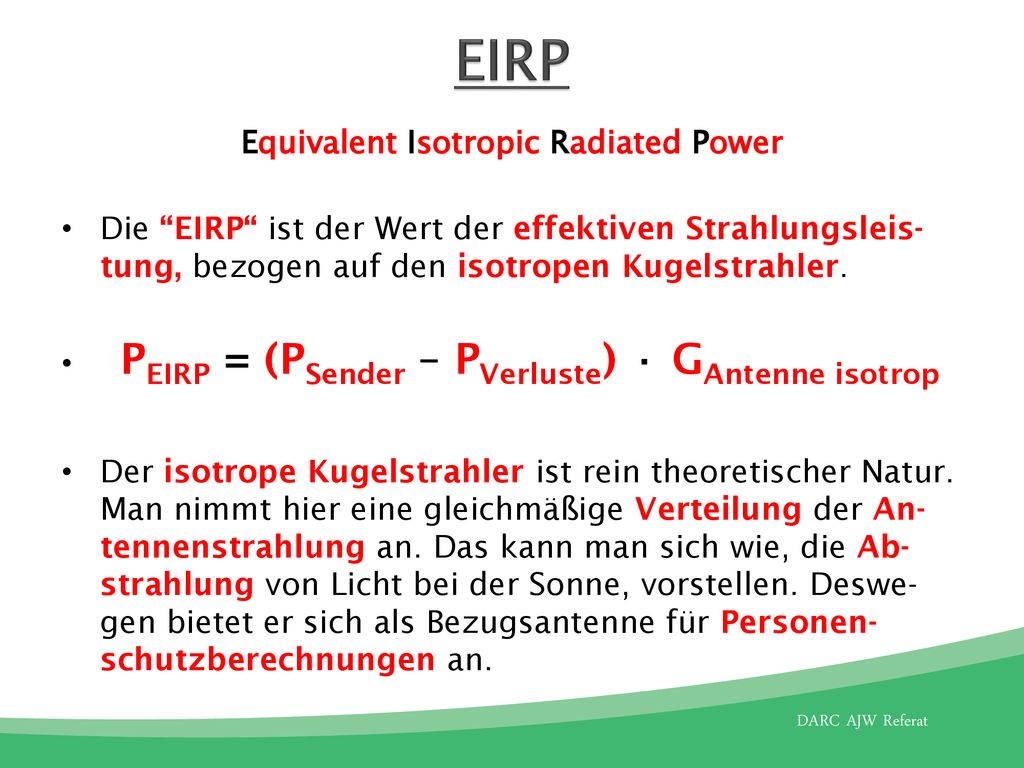 EIRP

Equivalent Isotropic Radiated Power

• Die “EIRP“ ist der Wert der effektiven Strahlungsleistung, bezogen auf den isotropen Kugelstrahler.

• $P_{EIRP} = (P_{Sender} - P_{Verluste}) \cdot G_{Antenne\ isotrop}$

• Der isotrope Kugelstrahler ist rein theoretischer Natur. Man nimmt hier eine gleichmäßige Verteilung der Antennenstrahlung an. Das kann man sich wie, die Abstrahlung von Licht bei der Sonne, vorstellen. Deswegen bietet er sich als Bezugsantenne für Personenschutzberechnungen an.

DARC AJW Referat